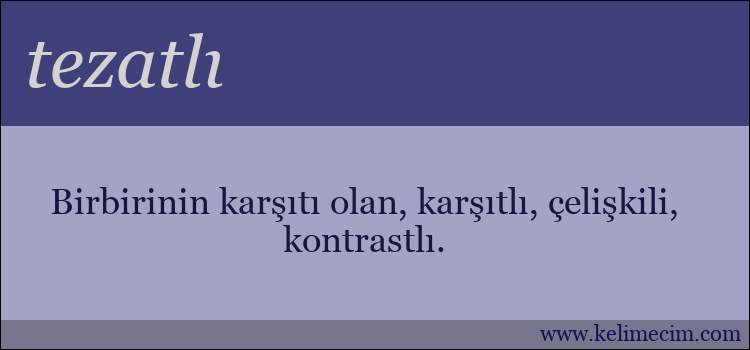 tezatlı

Birbirinin karşıtı olan, karşıtlı, çelişkili, kontrastlı.

www.kelimecim.com